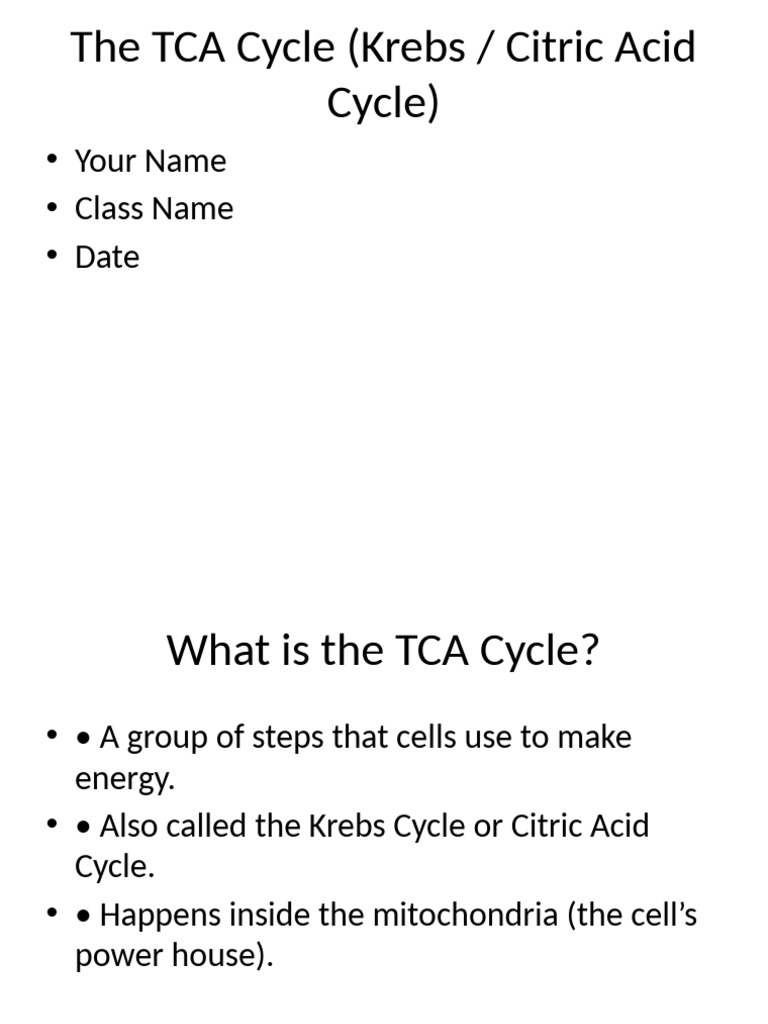 The TCA Cycle (Krebs / Citric Acid Cycle)

• Your Name
• Class Name
• Date

What is the TCA Cycle?

• • A group of steps that cells use to make energy.
• • Also called the Krebs Cycle or Citric Acid Cycle.
• • Happens inside the mitochondria (the cell's power house).